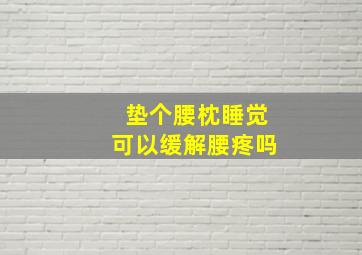 垫个腰枕睡觉
可以缓解腰疼吗